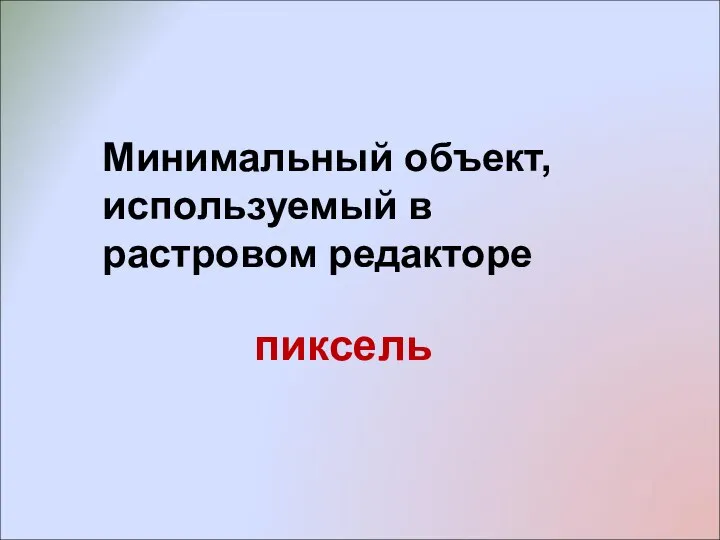 Минимальный объект, используемый в растровом редакторе

пиксель